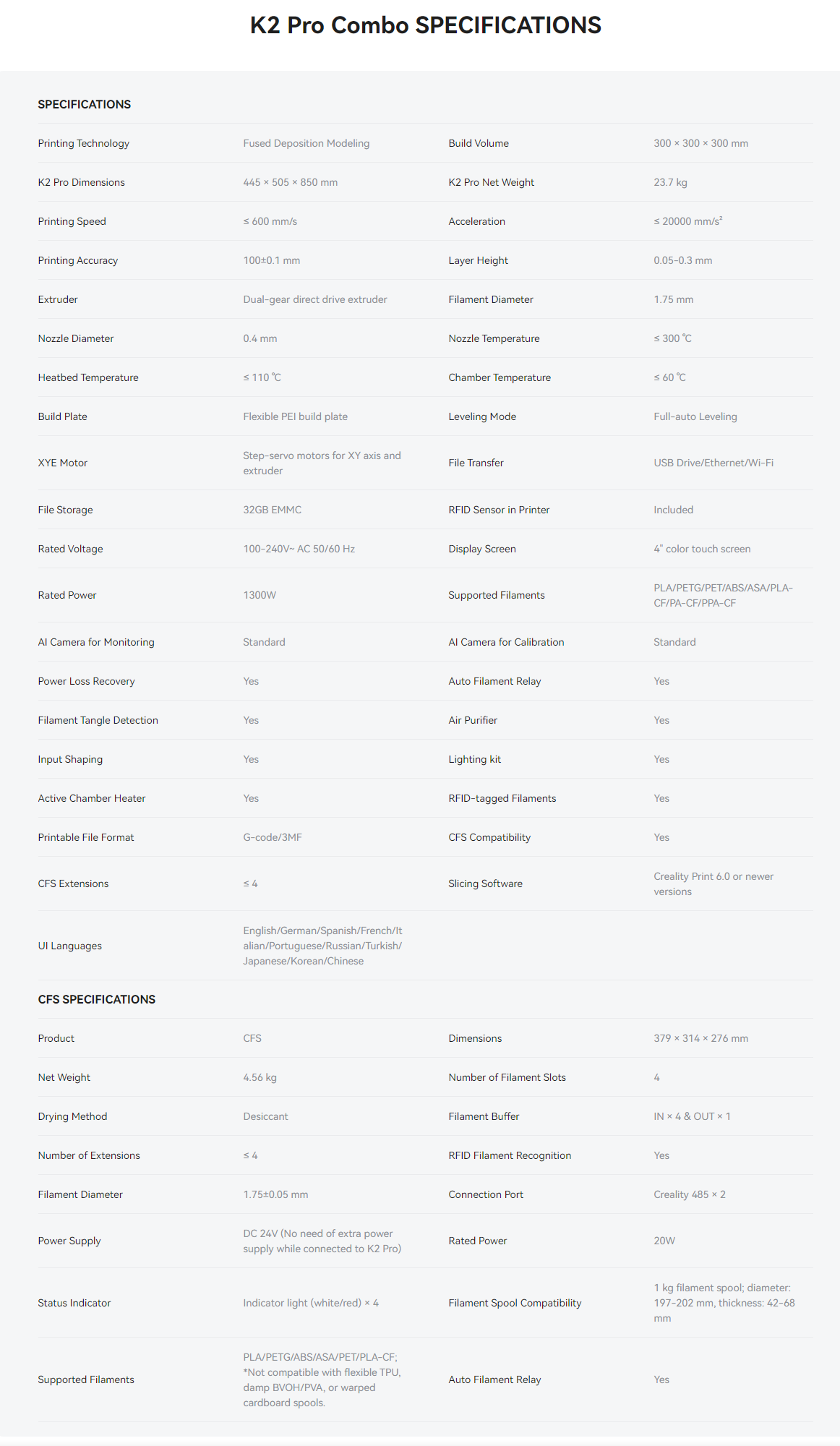 K2 Pro Combo SPECIFICATIONS

SPECIFICATIONS

| | | | |
|---|---|---|---|
| Printing Technology | Fused Deposition Modeling | Build Volume | 300 × 300 × 300 mm |
| K2 Pro Dimensions | 445 × 505 × 850 mm | K2 Pro Net Weight | 23.7 kg |
| Printing Speed | ≤ 600 mm/s | Acceleration | ≤ 20000 mm/s² |
| Printing Accuracy | 100±0.1 mm | Layer Height | 0.05-0.3 mm |
| Extruder | Dual-gear direct drive extruder | Filament Diameter | 1.75 mm |
| Nozzle Diameter | 0.4 mm | Nozzle Temperature | ≤ 300 ℃ |
| Heatbed Temperature | ≤ 110 ℃ | Chamber Temperature | ≤ 60 ℃ |
| Build Plate | Flexible PEI build plate | Leveling Mode | Full-auto Leveling |
| XYE Motor | Step-servo motors for XY axis and extruder | File Transfer | USB Drive/Ethernet/Wi-Fi |
| File Storage | 32GB EMMC | RFID Sensor in Printer | Included |
| Rated Voltage | 100-240V~ AC 50/60 Hz | Display Screen | 4" color touch screen |
| Rated Power | 1300W | Supported Filaments | PLA/PETG/PET/ABS/ASA/PLA-CF/PA-CF/PPA-CF |
| AI Camera for Monitoring | Standard | AI Camera for Calibration | Standard |
| Power Loss Recovery | Yes | Auto Filament Relay | Yes |
| Filament Tangle Detection | Yes | Air Purifier | Yes |
| Input Shaping | Yes | Lighting kit | Yes |
| Active Chamber Heater | Yes | RFID-tagged Filaments | Yes |
| Printable File Format | G-code/3MF | CFS Compatibility | Yes |
| CFS Extensions | ≤ 4 | Slicing Software | Creality Print 6.0 or newer versions |
| UI Languages | English/German/Spanish/French/Italian/Portuguese/Russian/Turkish/Japanese/Korean/Chinese | | |

CFS SPECIFICATIONS

| | | | |
|---|---|---|---|
| Product | CFS | Dimensions | 379 × 314 × 276 mm |
| Net Weight | 4.56 kg | Number of Filament Slots | 4 |
| Drying Method | Desiccant | Filament Buffer | IN × 4 & OUT × 1 |
| Number of Extensions | ≤ 4 | RFID Filament Recognition | Yes |
| Filament Diameter | 1.75±0.05 mm | Connection Port | Creality 485 × 2 |
| Power Supply | DC 24V (No need of extra power supply while connected to K2 Pro) | Rated Power | 20W |
| Status Indicator | Indicator light (white/red) × 4 | Filament Spool Compatibility | 1 kg filament spool; diameter: 197-202 mm, thickness: 42-68 mm |
| Supported Filaments | PLA/PETG/ABS/ASA/PET/PLA-CF; *Not compatible with flexible TPU, damp BVOH/PVA, or warped cardboard spools. | Auto Filament Relay | Yes |